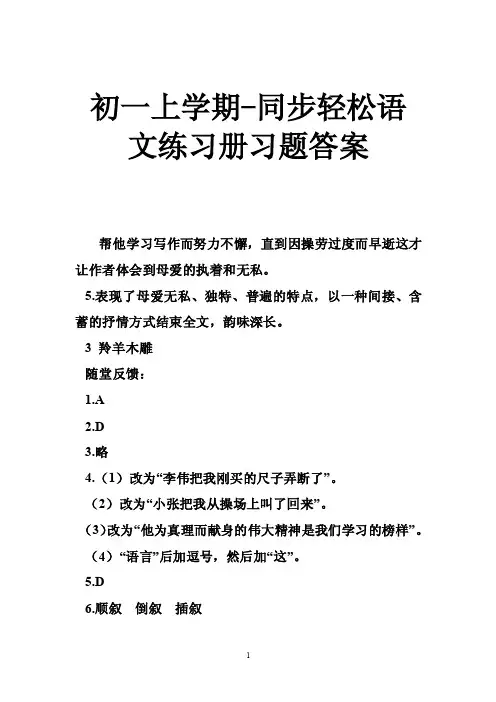 初一上学期-同步轻松语文练习册习题答案

帮他学习写作而努力不懈，直到因操劳过度而早逝这才让作者体会到母爱的执着和无私。

5.表现了母爱无私、独特、普遍的特点，以一种间接、含蓄的抒情方式结束全文，韵味深长。

3 羚羊木雕

随堂反馈：

1.A

2.D

3.略

4.（1）改为“李伟把我刚买的尺子弄断了”。

（2）改为“小张把我从操场上叫了回来”。

(3)改为“他为真理而献身的伟大精神是我们学习的榜样”。

（4）“语言”后加逗号，然后加“这”。

5.D

6.顺叙　倒叙　插叙

1